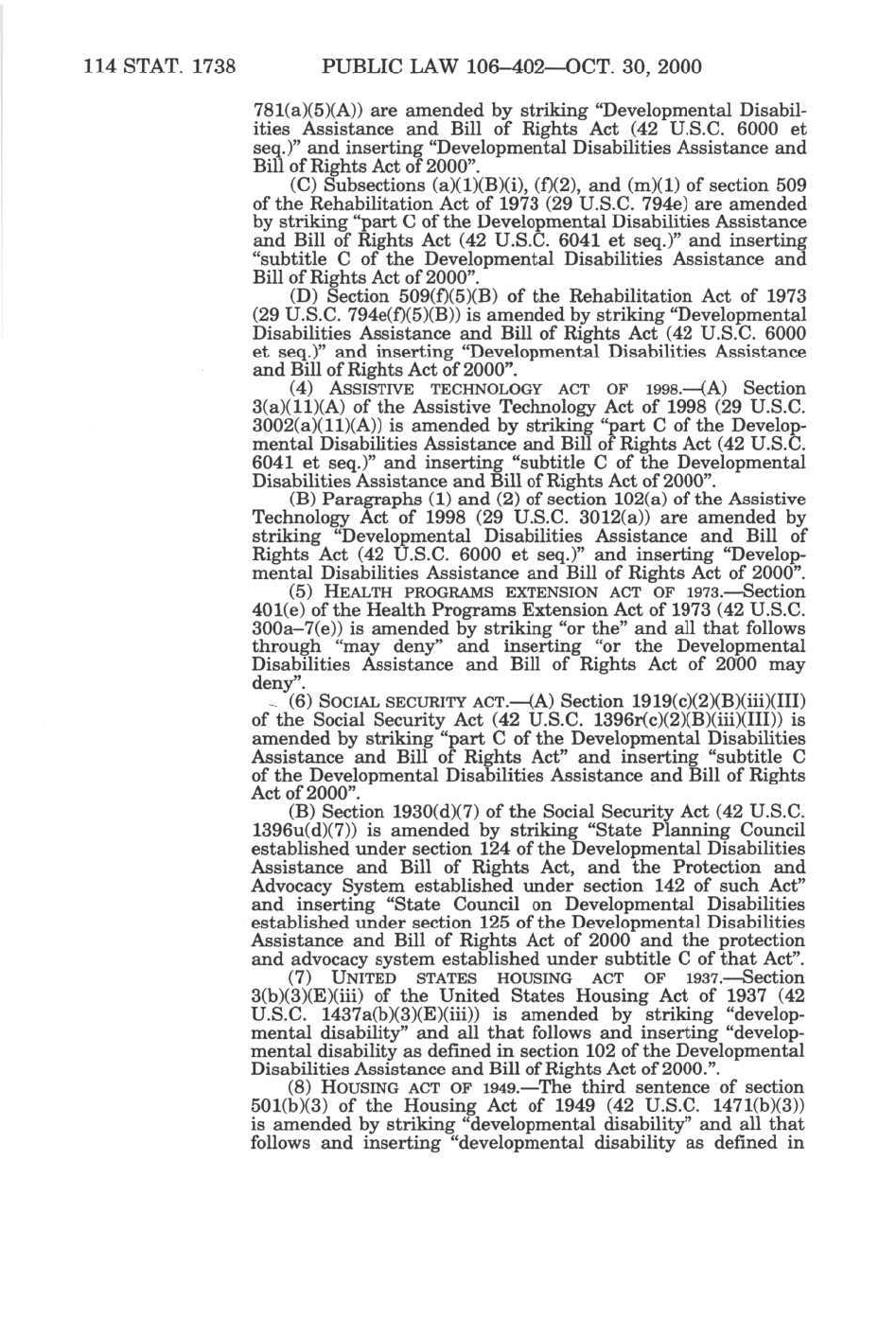 114 STAT. 1738 PUBLIC LAW 106–402—OCT. 30, 2000

781(a)(5)(A)) are amended by striking "Developmental Disabilities Assistance and Bill of Rights Act (42 U.S.C. 6000 et seq.)" and inserting "Developmental Disabilities Assistance and Bill of Rights Act of 2000".

(C) Subsections (a)(1)(B)(i), (f)(2), and (m)(1) of section 509 of the Rehabilitation Act of 1973 (29 U.S.C. 794e) are amended by striking "part C of the Developmental Disabilities Assistance and Bill of Rights Act (42 U.S.C. 6041 et seq.)" and inserting "subtitle C of the Developmental Disabilities Assistance and Bill of Rights Act of 2000".

(D) Section 509(f)(5)(B) of the Rehabilitation Act of 1973 (29 U.S.C. 794e(f)(5)(B)) is amended by striking "Developmental Disabilities Assistance and Bill of Rights Act (42 U.S.C. 6000 et seq.)" and inserting "Developmental Disabilities Assistance and Bill of Rights Act of 2000".

(4) ASSISTIVE TECHNOLOGY ACT OF 1998.—(A) Section 3(a)(11)(A) of the Assistive Technology Act of 1998 (29 U.S.C. 3002(a)(11)(A)) is amended by striking "part C of the Developmental Disabilities Assistance and Bill of Rights Act (42 U.S.C. 6041 et seq.)" and inserting "subtitle C of the Developmental Disabilities Assistance and Bill of Rights Act of 2000".

(B) Paragraphs (1) and (2) of section 102(a) of the Assistive Technology Act of 1998 (29 U.S.C. 3012(a)) are amended by striking "Developmental Disabilities Assistance and Bill of Rights Act (42 U.S.C. 6000 et seq.)" and inserting "Developmental Disabilities Assistance and Bill of Rights Act of 2000".

(5) HEALTH PROGRAMS EXTENSION ACT OF 1973.—Section 401(e) of the Health Programs Extension Act of 1973 (42 U.S.C. 300a–7(e)) is amended by striking "or the" and all that follows through "may deny" and inserting "or the Developmental Disabilities Assistance and Bill of Rights Act of 2000 may deny".

(6) SOCIAL SECURITY ACT.—(A) Section 1919(c)(2)(B)(iii)(III) of the Social Security Act (42 U.S.C. 1396r(c)(2)(B)(iii)(III)) is amended by striking "part C of the Developmental Disabilities Assistance and Bill of Rights Act" and inserting "subtitle C of the Developmental Disabilities Assistance and Bill of Rights Act of 2000".

(B) Section 1930(d)(7) of the Social Security Act (42 U.S.C. 1396u(d)(7)) is amended by striking "State Planning Council established under section 124 of the Developmental Disabilities Assistance and Bill of Rights Act, and the Protection and Advocacy System established under section 142 of such Act" and inserting "State Council on Developmental Disabilities established under section 125 of the Developmental Disabilities Assistance and Bill of Rights Act of 2000 and the protection and advocacy system established under subtitle C of that Act".

(7) UNITED STATES HOUSING ACT OF 1937.—Section 3(b)(3)(E)(iii) of the United States Housing Act of 1937 (42 U.S.C. 1437a(b)(3)(E)(iii)) is amended by striking "developmental disability" and all that follows and inserting "developmental disability as defined in section 102 of the Developmental Disabilities Assistance and Bill of Rights Act of 2000.".

(8) HOUSING ACT OF 1949.—The third sentence of section 501(b)(3) of the Housing Act of 1949 (42 U.S.C. 1471(b)(3)) is amended by striking "developmental disability" and all that follows and inserting "developmental disability as defined in